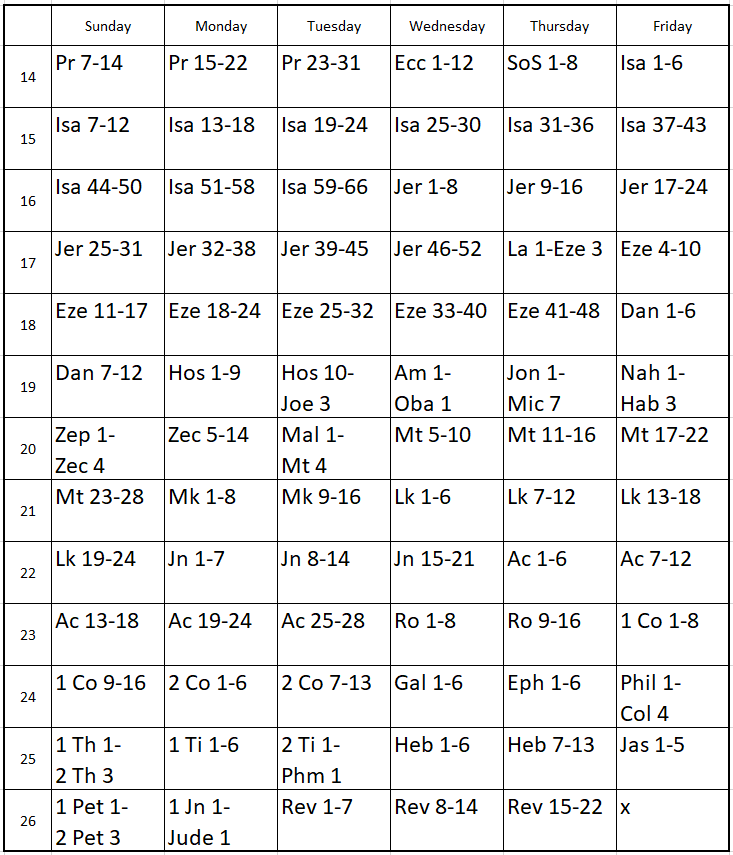 | | Sunday | Monday | Tuesday | Wednesday | Thursday | Friday |
|---|---|---|---|---|---|---|
| 14 | Pr 7-14 | Pr 15-22 | Pr 23-31 | Ecc 1-12 | SoS 1-8 | Isa 1-6 |
| 15 | Isa 7-12 | Isa 13-18 | Isa 19-24 | Isa 25-30 | Isa 31-36 | Isa 37-43 |
| 16 | Isa 44-50 | Isa 51-58 | Isa 59-66 | Jer 1-8 | Jer 9-16 | Jer 17-24 |
| 17 | Jer 25-31 | Jer 32-38 | Jer 39-45 | Jer 46-52 | La 1-Eze 3 | Eze 4-10 |
| 18 | Eze 11-17 | Eze 18-24 | Eze 25-32 | Eze 33-40 | Eze 41-48 | Dan 1-6 |
| 19 | Dan 7-12 | Hos 1-9 | Hos 10-Joe 3 | Am 1-Oba 1 | Jon 1-Mic 7 | Nah 1-Hab 3 |
| 20 | Zep 1-Zec 4 | Zec 5-14 | Mal 1-Mt 4 | Mt 5-10 | Mt 11-16 | Mt 17-22 |
| 21 | Mt 23-28 | Mk 1-8 | Mk 9-16 | Lk 1-6 | Lk 7-12 | Lk 13-18 |
| 22 | Lk 19-24 | Jn 1-7 | Jn 8-14 | Jn 15-21 | Ac 1-6 | Ac 7-12 |
| 23 | Ac 13-18 | Ac 19-24 | Ac 25-28 | Ro 1-8 | Ro 9-16 | 1 Co 1-8 |
| 24 | 1 Co 9-16 | 2 Co 1-6 | 2 Co 7-13 | Gal 1-6 | Eph 1-6 | Phil 1-Col 4 |
| 25 | 1 Th 1-2 Th 3 | 1 Ti 1-6 | 2 Ti 1-Phm 1 | Heb 1-6 | Heb 7-13 | Jas 1-5 |
| 26 | 1 Pet 1-2 Pet 3 | 1 Jn 1-Jude 1 | Rev 1-7 | Rev 8-14 | Rev 15-22 | x |